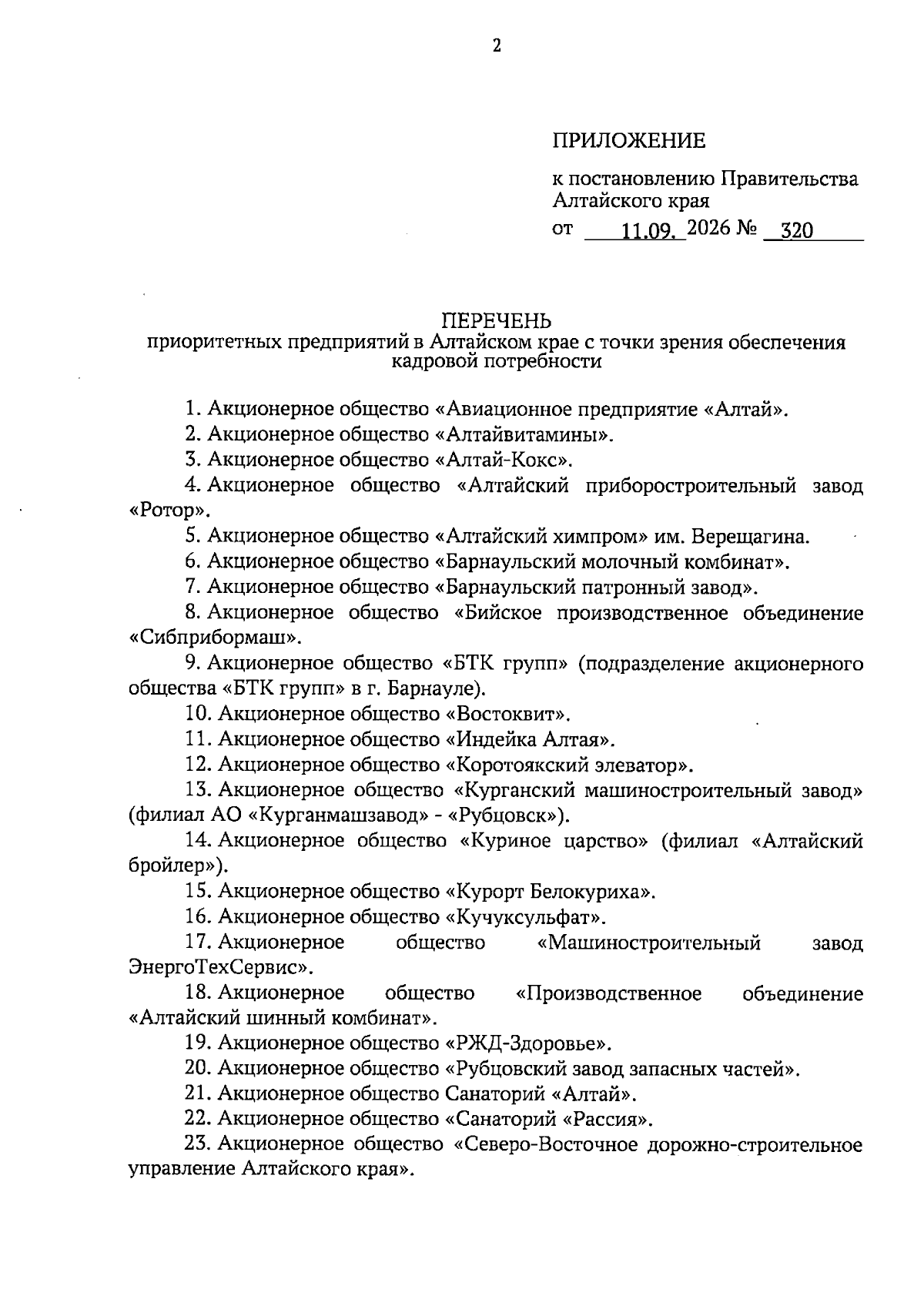 2

ПРИЛОЖЕНИЕ

к постановлению Правительства Алтайского края

от 11.09. 2026 № 320

ПЕРЕЧЕНЬ
приоритетных предприятий в Алтайском крае с точки зрения обеспечения кадровой потребности

1. Акционерное общество «Авиационное предприятие «Алтай».

2. Акционерное общество «Алтайвитамины».

3. Акционерное общество «Алтай-Кокс».

4. Акционерное общество «Алтайский приборостроительный завод «Ротор».

5. Акционерное общество «Алтайский химпром» им. Верещагина.

6. Акционерное общество «Барнаульский молочный комбинат».

7. Акционерное общество «Барнаульский патронный завод».

8. Акционерное общество «Бийское производственное объединение «Сибприбормаш».

9. Акционерное общество «БТК групп» (подразделение акционерного общества «БТК групп» в г. Барнауле).

10. Акционерное общество «Востоквит».

11. Акционерное общество «Индейка Алтая».

12. Акционерное общество «Коротоякский элеватор».

13. Акционерное общество «Курганский машиностроительный завод» (филиал АО «Курганмашзавод» - «Рубцовск»).

14. Акционерное общество «Куриное царство» (филиал «Алтайский бройлер»).

15. Акционерное общество «Курорт Белокуриха».

16. Акционерное общество «Кучуксульфат».

17. Акционерное общество «Машиностроительный завод ЭнергоТехСервис».

18. Акционерное общество «Производственное объединение «Алтайский шинный комбинат».

19. Акционерное общество «РЖД-Здоровье».

20. Акционерное общество «Рубцовский завод запасных частей».

21. Акционерное общество Санаторий «Алтай».

22. Акционерное общество «Санаторий «Рассия».

23. Акционерное общество «Северо-Восточное дорожно-строительное управление Алтайского края».